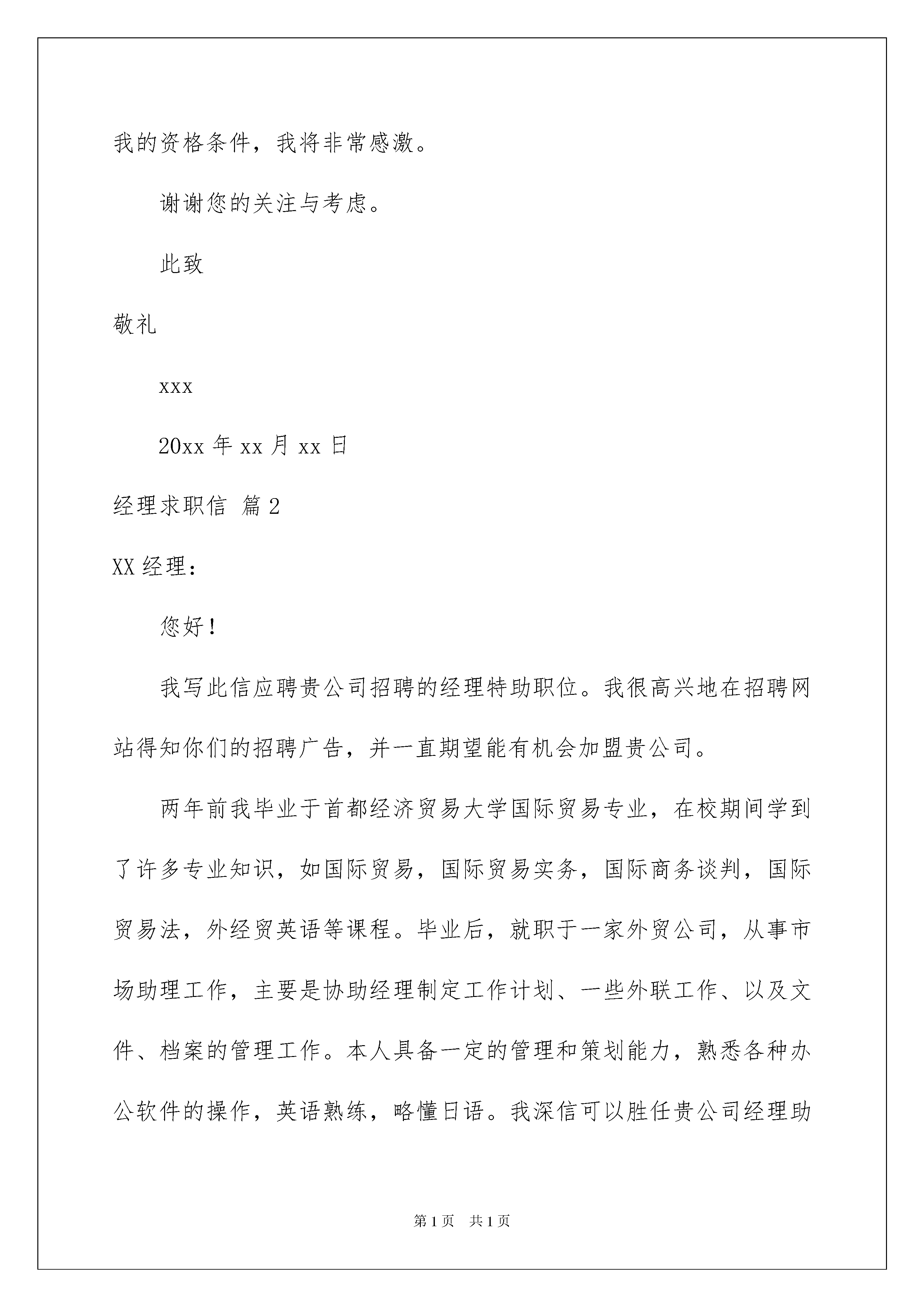 我的资格条件，我将非常感激。

谢谢您的关注与考虑。

此致

敬礼

xxx

20xx 年 xx 月 xx 日

经理求职信 篇 2

XX 经理：

您好！

我写此信应聘贵公司招聘的经理特助职位。我很高兴地在招聘网站得知你们的招聘广告，并一直期望能有机会加盟贵公司。

两年前我毕业于首都经济贸易大学国际贸易专业，在校期间学到了许多专业知识，如国际贸易，国际贸易实务，国际商务谈判，国际贸易法，外经贸英语等课程。毕业后，就职于一家外贸公司，从事市场助理工作，主要是协助经理制定工作计划、一些外联工作、以及文件、档案的管理工作。本人具备一定的管理和策划能力，熟悉各种办公软件的操作，英语熟练，略懂日语。我深信可以胜任贵公司经理助

第 1 页 共 1 页